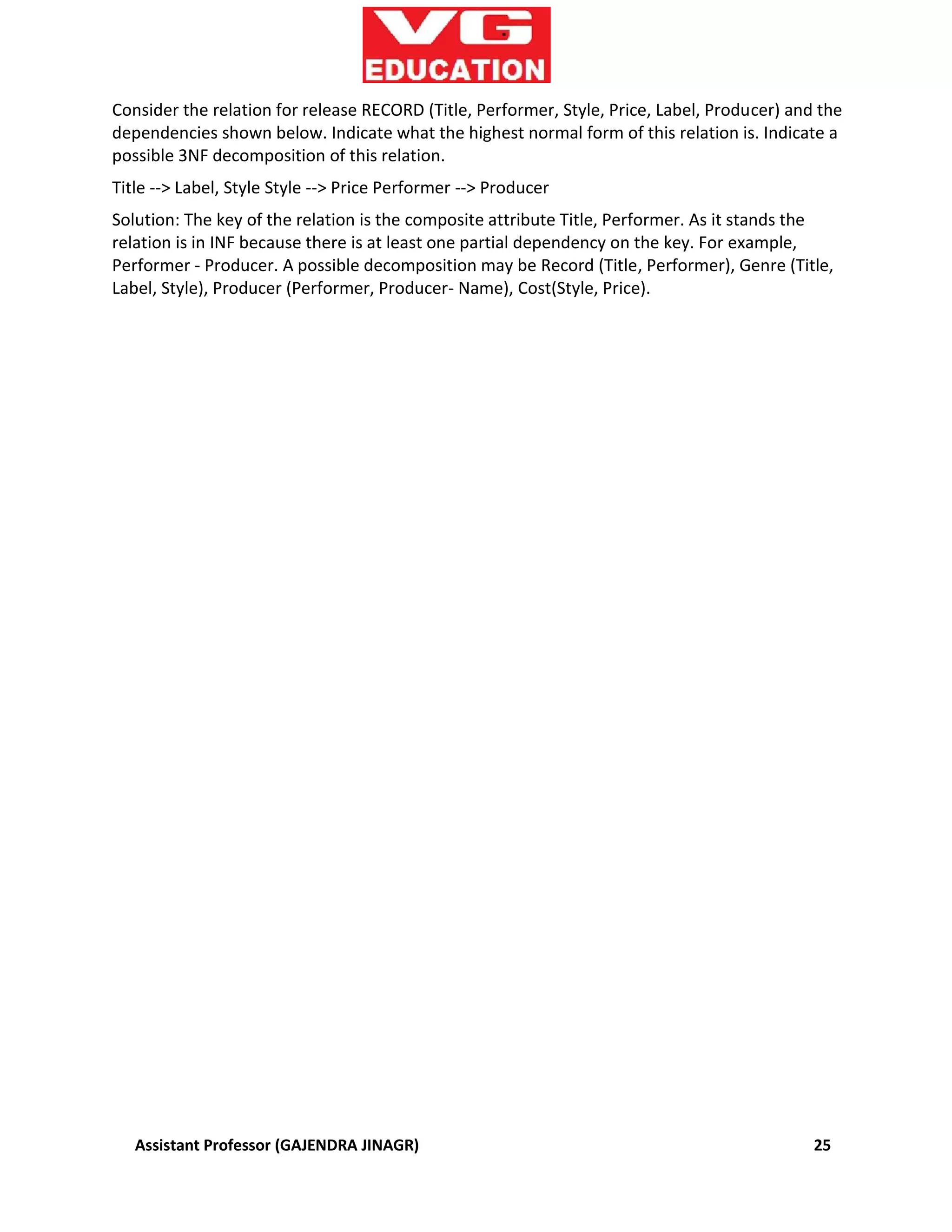 VG
EDUCATION

Consider the relation for release RECORD (Title, Performer, Style, Price, Label, Producer) and the dependencies shown below. Indicate what the highest normal form of this relation is. Indicate a possible 3NF decomposition of this relation.

Title --> Label, Style Style --> Price Performer --> Producer

Solution: The key of the relation is the composite attribute Title, Performer. As it stands the relation is in INF because there is at least one partial dependency on the key. For example, Performer - Producer. A possible decomposition may be Record (Title, Performer), Genre (Title, Label, Style), Producer (Performer, Producer- Name), Cost(Style, Price).

Assistant Professor (GAJENDRA JINAGR) 25